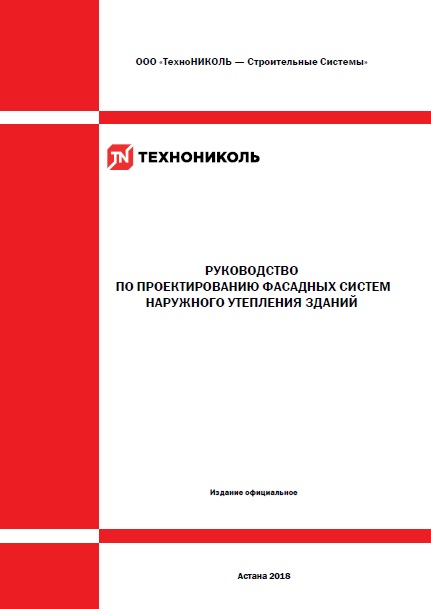 ООО «ТехноНИКОЛЬ — Строительные Системы»

TN ТЕХНОНИКОЛЬ

РУКОВОДСТВО
ПО ПРОЕКТИРОВАНИЮ ФАСАДНЫХ СИСТЕМ
НАРУЖНОГО УТЕПЛЕНИЯ ЗДАНИЙ

Издание официальное

Астана 2018